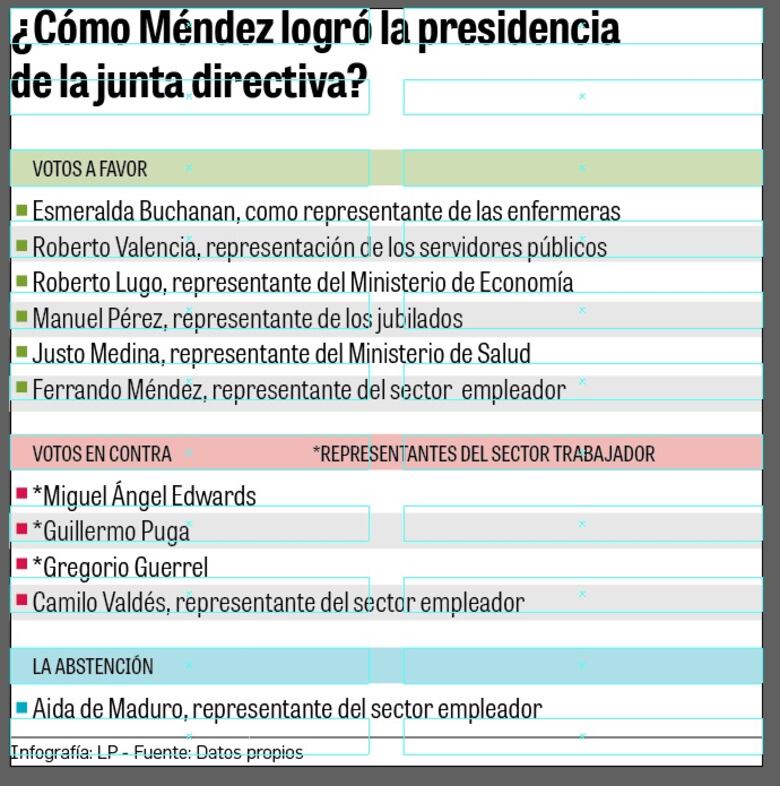 ¿Cómo Méndez logró la presidencia de la junta directiva?

VOTOS A FAVOR

Esmeralda Buchanan, como representante de las enfermeras
Roberto Valencia, representación de los servidores públicos
Roberto Lugo, representante del Ministerio de Economía
Manuel Pérez, representante de los jubilados
Justo Medina, representante del Ministerio de Salud
Ferrando Méndez, representante del sector empleador

VOTOS EN CONTRA *REPRESENTANTES DEL SECTOR TRABAJADOR

*Miguel Ángel Edwards
*Guillermo Puga
*Gregorio Guerrel
Camilo Valdés, representante del sector empleador

LA ABSTENCIÓN

Aida de Maduro, representante del sector empleador

Infografía: LP - Fuente: Datos propios